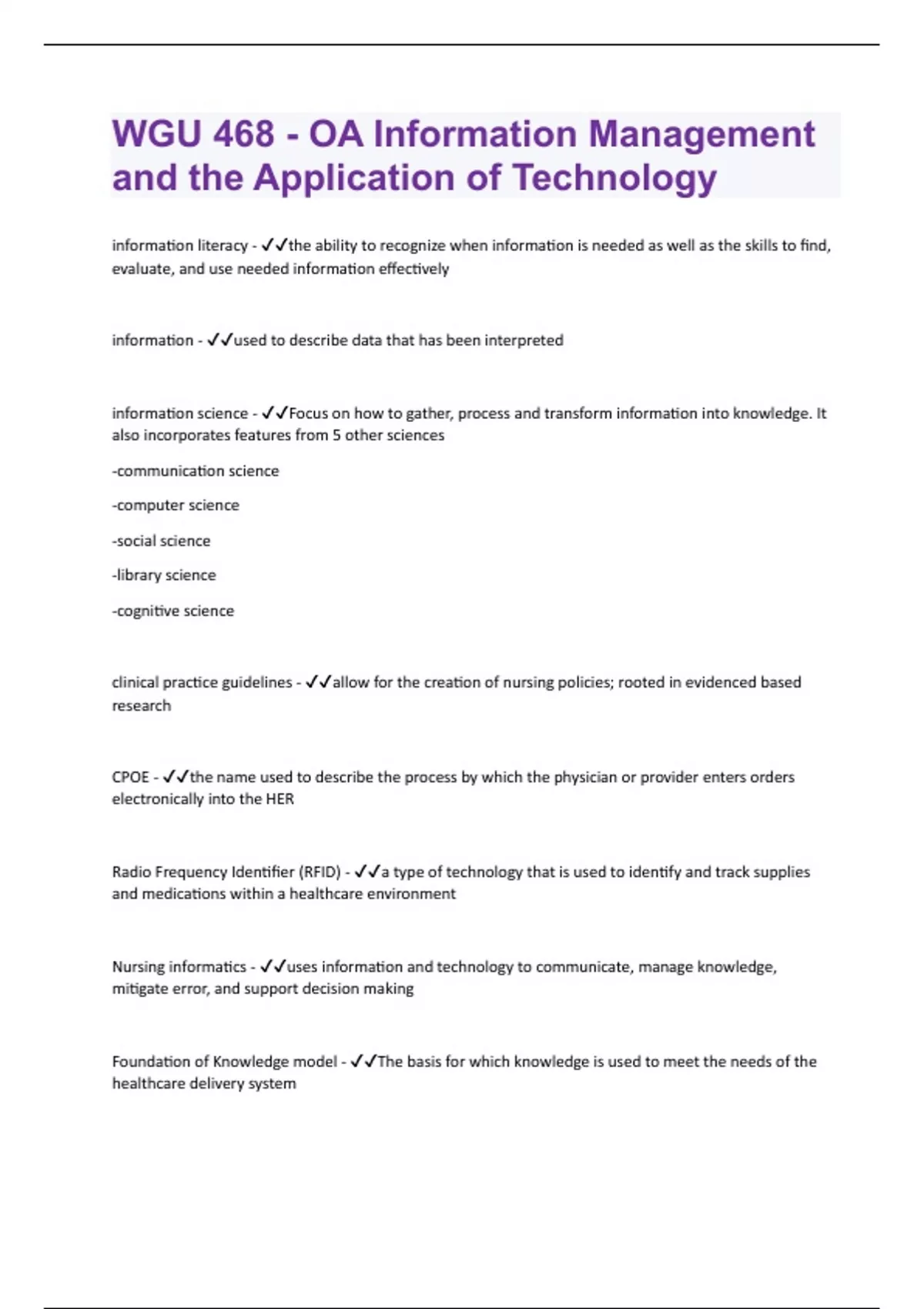 WGU 468 - OA Information Management and the Application of Technology

information literacy - ✓✓the ability to recognize when information is needed as well as the skills to find, evaluate, and use needed information effectively

information - ✓✓used to describe data that has been interpreted

information science - ✓✓Focus on how to gather, process and transform information into knowledge. It also incorporates features from 5 other sciences

-communication science

-computer science

-social science

-library science

-cognitive science

clinical practice guidelines - ✓✓allow for the creation of nursing policies; rooted in evidenced based research

CPOE - ✓✓the name used to describe the process by which the physician or provider enters orders electronically into the HER

Radio Frequency Identifier (RFID) - ✓✓a type of technology that is used to identify and track supplies and medications within a healthcare environment

Nursing informatics - ✓✓uses information and technology to communicate, manage knowledge, mitigate error, and support decision making

Foundation of Knowledge model - ✓✓The basis for which knowledge is used to meet the needs of the healthcare delivery system